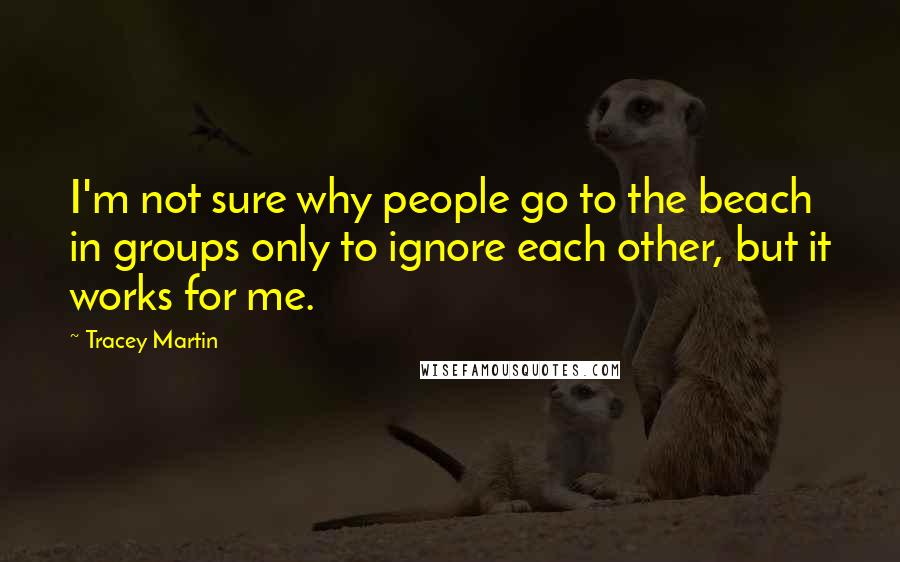 I'm not sure why people go to the beach in groups only to ignore each other, but it works for me.

~ Tracey Martin

WISEFAMOUSQUOTES.COM